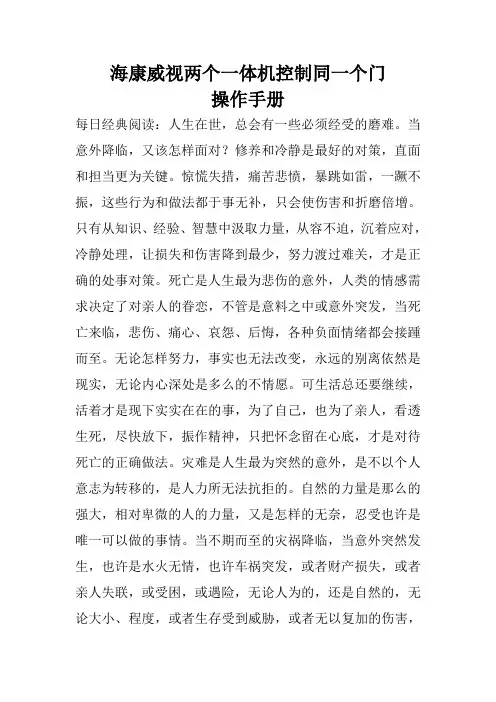 海康威视两个一体机控制同一个门
操作手册

每日经典阅读：人生在世，总会有一些必须经受的磨难。当意外降临，又该怎样面对？修养和冷静是最好的对策，直面和担当更为关键。惊慌失措，痛苦悲愤，暴跳如雷，一蹶不振，这些行为和做法都于事无补，只会使伤害和折磨倍增。只有从知识、经验、智慧中汲取力量，从容不迫，沉着应对，冷静处理，让损失和伤害降到最少，努力渡过难关，才是正确的处事对策。死亡是人生最为悲伤的意外，人类的情感需求决定了对亲人的眷恋，不管是意料之中或意外突发，当死亡来临，悲伤、痛心、哀怨、后悔，各种负面情绪都会接踵而至。无论怎样努力，事实也无法改变，永远的别离依然是现实，无论内心深处是多么的不情愿。可生活总还要继续，活着才是现下实实在在的事，为了自己，也为了亲人，看透生死，尽快放下，振作精神，只把怀念留在心底，才是对待死亡的正确做法。灾难是人生最为突然的意外，是不以个人意志为转移的，是人力所无法抗拒的。自然的力量是那么的强大，相对卑微的人的力量，又是怎样的无奈，忍受也许是唯一可以做的事情。当不期而至的灾祸降临，当意外突然发生，也许是水火无情，也许车祸突发，或者财产损失，或者亲人失联，或受困，或遇险，无论人为的，还是自然的，无论大小、程度，或者生存受到威胁，或者无以复加的伤害，